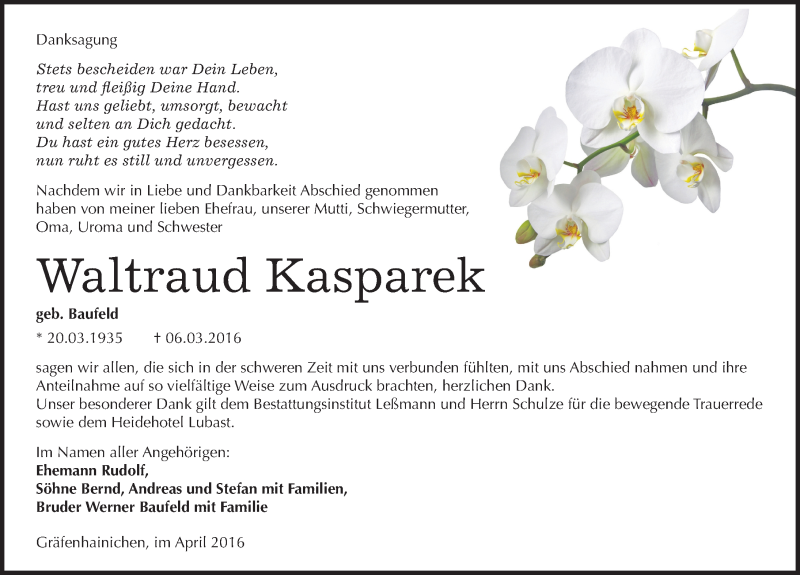 Danksagung

Stets bescheiden war Dein Leben,
treu und fleißig Deine Hand.
Hast uns geliebt, umsorgt, bewacht
und selten an Dich gedacht.
Du hast ein gutes Herz besessen,
nun ruht es still und unvergessen.

Nachdem wir in Liebe und Dankbarkeit Abschied genommen haben von meiner lieben Ehefrau, unserer Mutti, Schwiegermutter, Oma, Uroma und Schwester

Waltraud Kasparek

geb. Baufeld

* 20.03.1935 † 06.03.2016

sagen wir allen, die sich in der schweren Zeit mit uns verbunden fühlten, mit uns Abschied nahmen und ihre Anteilnahme auf so vielfältige Weise zum Ausdruck brachten, herzlichen Dank.
Unser besonderer Dank gilt dem Bestattungsinstitut Leßmann und Herrn Schulze für die bewegende Trauerrede sowie dem Heidehotel Lubast.

Im Namen aller Angehörigen:
Ehemann Rudolf,
Söhne Bernd, Andreas und Stefan mit Familien,
Bruder Werner Baufeld mit Familie

Gräfenhainichen, im April 2016